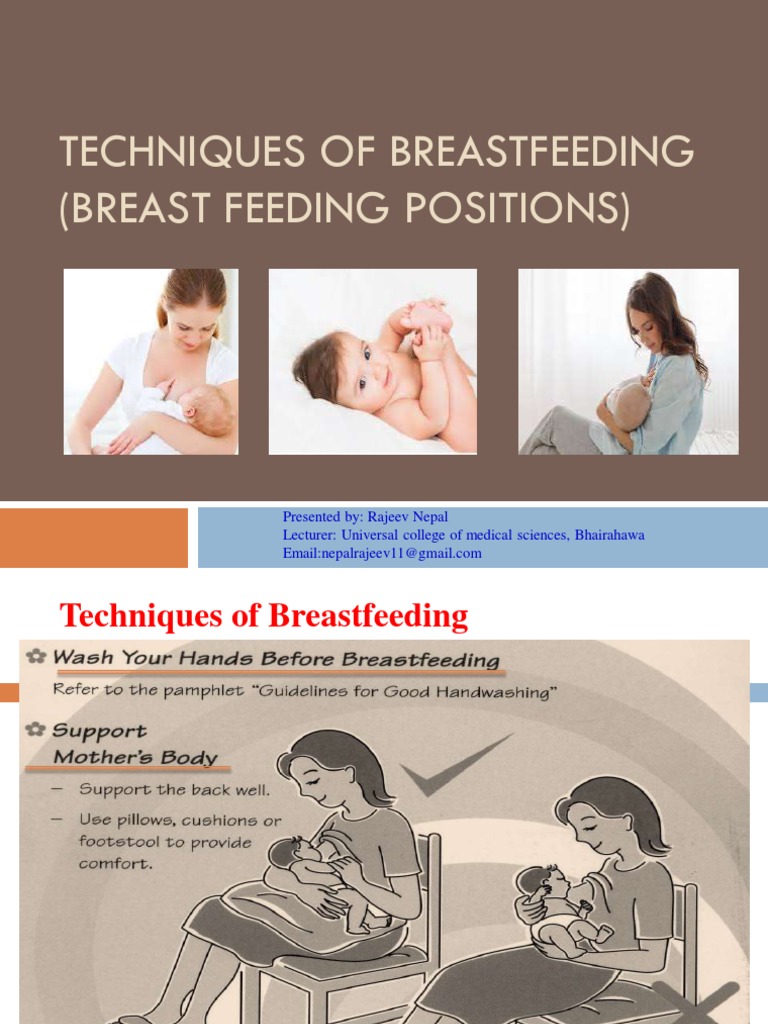 TECHNIQUES OF BREASTFEEDING (BREAST FEEDING POSITIONS)

Presented by: Rajeev Nepal
Lecturer: Universal college of medical sciences, Bhairahawa
Email:nepalrajeev11@gmail.com

Techniques of Breastfeeding

Wash Your Hands Before Breastfeeding

Refer to the pamphlet "Guidelines for Good Handwashing"

Support Mother's Body

- Support the back well.
- Use pillows, cushions or footstool to provide comfort.